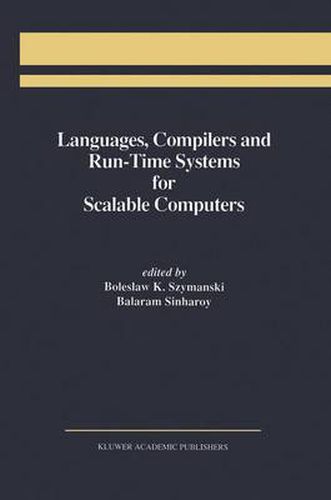 Languages, Compilers and Run-Time Systems for Scalable Computers

edited by
Bolesław K. Szymanski
Balaram Sinharoy

KLUWER ACADEMIC PUBLISHERS